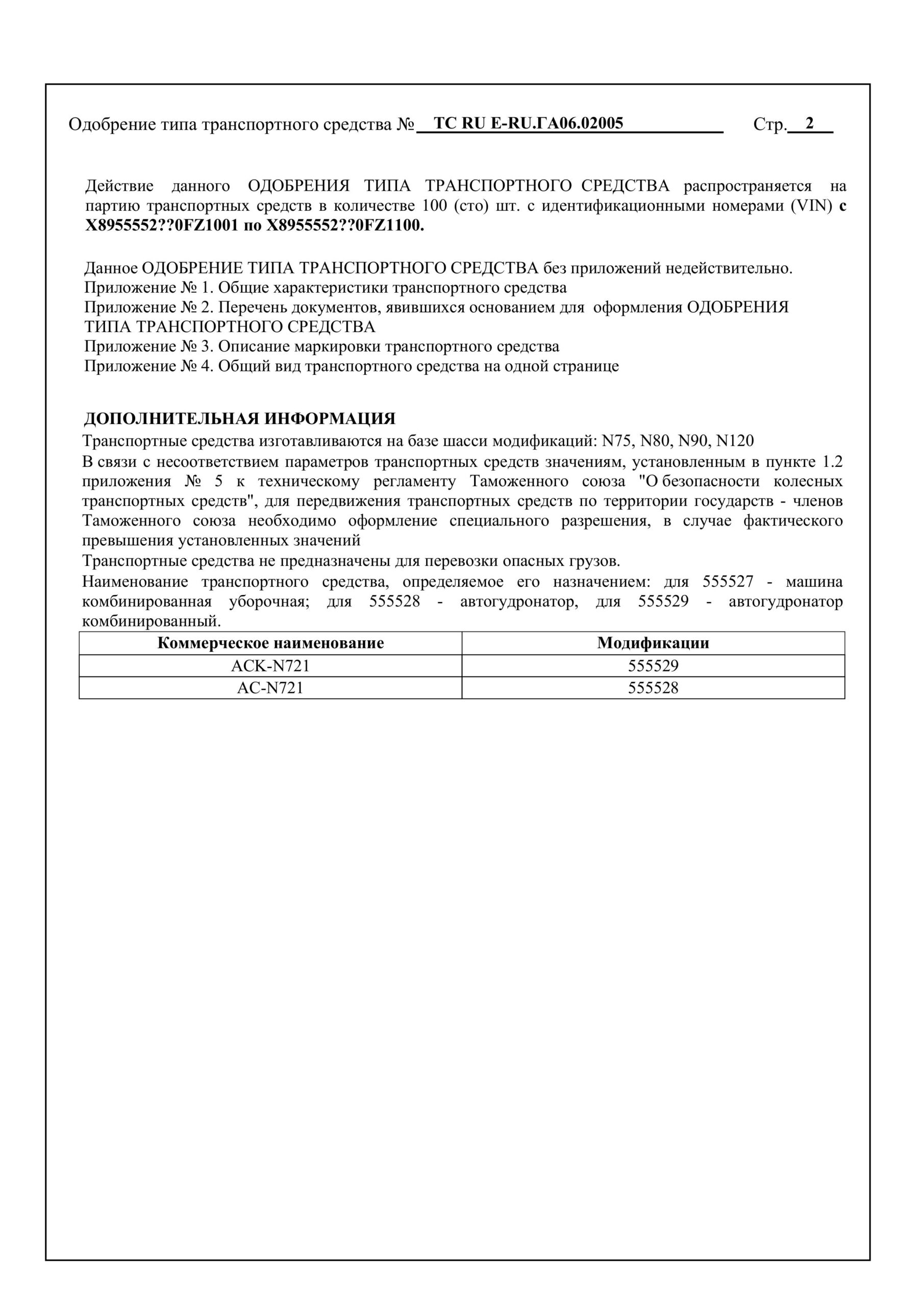 Одобрение типа транспортного средства № ТС RU E-RU.ГА06.02005 Стр. 2

Действие данного ОДОБРЕНИЯ ТИПА ТРАНСПОРТНОГО СРЕДСТВА распространяется на партию транспортных средств в количестве 100 (сто) шт. с идентификационными номерами (VIN) с X8955552??0FZ1001 по X8955552??0FZ1100.

Данное ОДОБРЕНИЕ ТИПА ТРАНСПОРТНОГО СРЕДСТВА без приложений недействительно.
Приложение № 1. Общие характеристики транспортного средства
Приложение № 2. Перечень документов, явившихся основанием для оформления ОДОБРЕНИЯ ТИПА ТРАНСПОРТНОГО СРЕДСТВА
Приложение № 3. Описание маркировки транспортного средства
Приложение № 4. Общий вид транспортного средства на одной странице

ДОПОЛНИТЕЛЬНАЯ ИНФОРМАЦИЯ
Транспортные средства изготавливаются на базе шасси модификаций: N75, N80, N90, N120
В связи с несоответствием параметров транспортных средств значениям, установленным в пункте 1.2 приложения № 5 к техническому регламенту Таможенного союза "О безопасности колесных транспортных средств", для передвижения транспортных средств по территории государств - членов Таможенного союза необходимо оформление специального разрешения, в случае фактического превышения установленных значений
Транспортные средства не предназначены для перевозки опасных грузов.
Наименование транспортного средства, определяемое его назначением: для 555527 - машина комбинированная уборочная; для 555528 - автогудронатор, для 555529 - автогудронатор комбинированный.

| Коммерческое наименование | Модификации |
|---|---|
| АСК-N721 | 555529 |
| АС-N721 | 555528 |